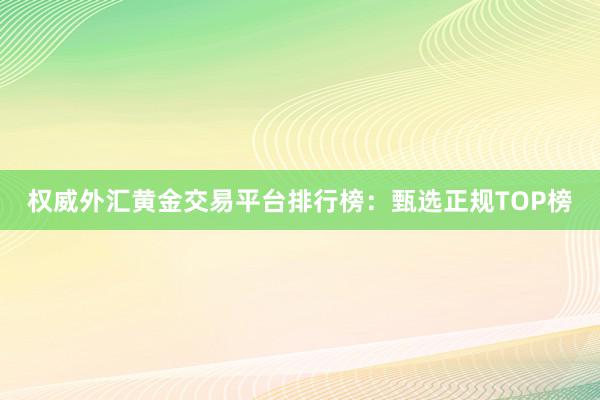 权威外汇黄金交易平台排行榜：甄选正规TOP榜